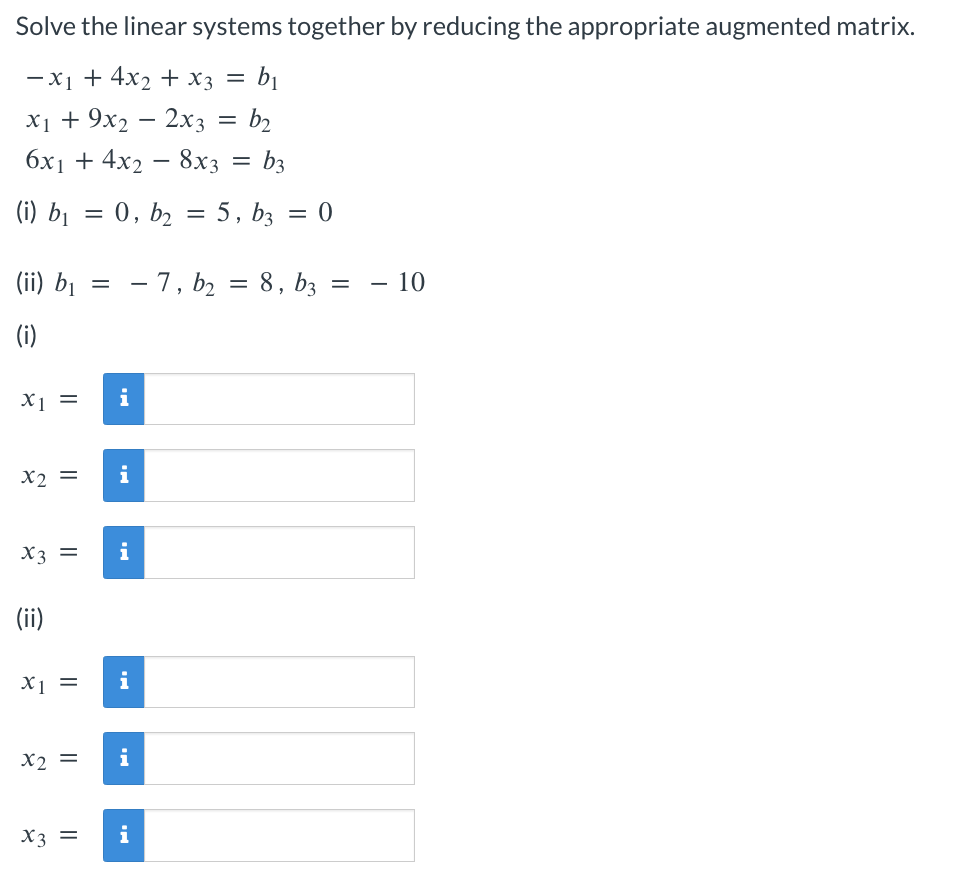 Solve the linear systems together by reducing the appropriate augmented matrix.

$-x_1 + 4x_2 + x_3 = b_1$
$x_1 + 9x_2 - 2x_3 = b_2$
$6x_1 + 4x_2 - 8x_3 = b_3$

(i) $b_1 = 0, b_2 = 5, b_3 = 0$

(ii) $b_1 = -7, b_2 = 8, b_3 = -10$

(i)

$x_1 =$ i

$x_2 =$ i

$x_3 =$ i

(ii)

$x_1 =$ i

$x_2 =$ i

$x_3 =$ i